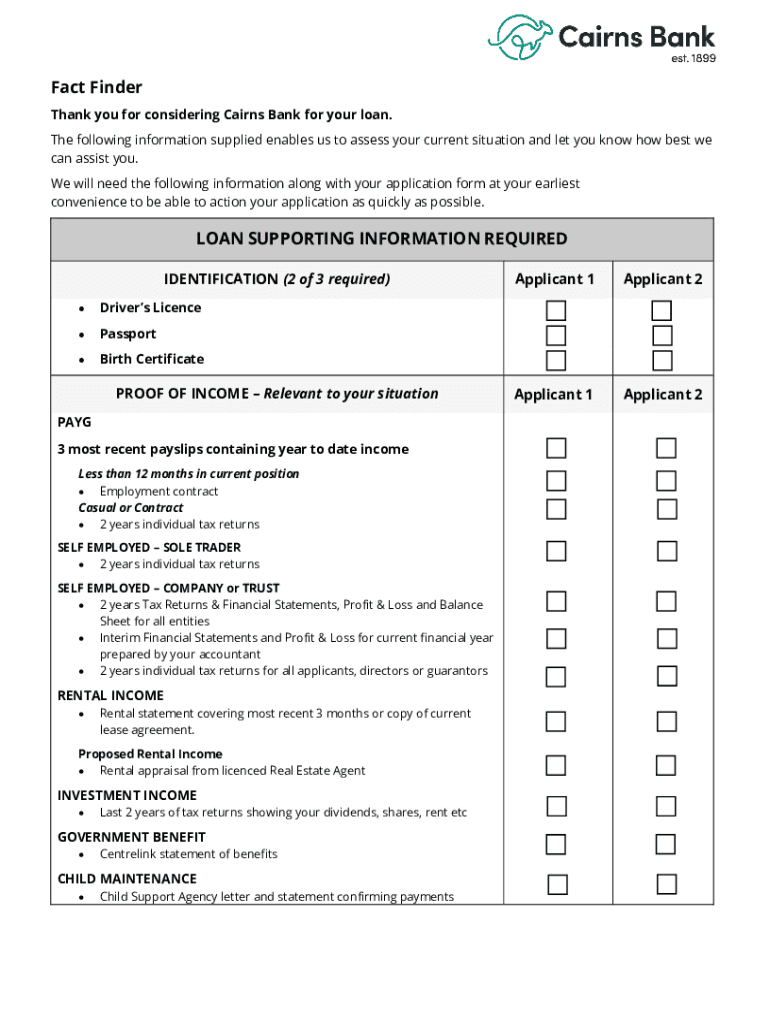 Cairns Bank
est. 1899

Fact Finder

Thank you for considering Cairns Bank for your loan.

The following information supplied enables us to assess your current situation and let you know how best we can assist you.

We will need the following information along with your application form at your earliest convenience to be able to action your application as quickly as possible.

LOAN SUPPORTING INFORMATION REQUIRED

| IDENTIFICATION (2 of 3 required) | Applicant 1 | Applicant 2 |
|---|---|---|
| • Driver's Licence | ☐ | ☐ |
| • Passport | ☐ | ☐ |
| • Birth Certificate | ☐ | ☐ |
| PROOF OF INCOME – Relevant to your situation | Applicant 1 | Applicant 2 |
| PAYG | | |
| 3 most recent payslips containing year to date income | ☐ | ☐ |
| Less than 12 months in current position • Employment contract | ☐ | ☐ |
| Casual or Contract • 2 years individual tax returns | ☐ | ☐ |
| SELF EMPLOYED – SOLE TRADER • 2 years individual tax returns | ☐ | ☐ |
| SELF EMPLOYED – COMPANY or TRUST • 2 years Tax Returns & Financial Statements, Profit & Loss and Balance Sheet for all entities | ☐ | ☐ |
| • Interim Financial Statements and Profit & Loss for current financial year prepared by your accountant | ☐ | ☐ |
| • 2 years individual tax returns for all applicants, directors or guarantors | ☐ | ☐ |
| RENTAL INCOME • Rental statement covering most recent 3 months or copy of current lease agreement. | ☐ | ☐ |
| Proposed Rental Income • Rental appraisal from licenced Real Estate Agent | ☐ | ☐ |
| INVESTMENT INCOME • Last 2 years of tax returns showing your dividends, shares, rent etc | ☐ | ☐ |
| GOVERNMENT BENEFIT • Centrelink statement of benefits | ☐ | ☐ |
| CHILD MAINTENANCE • Child Support Agency letter and statement confirming payments | ☐ | ☐ |